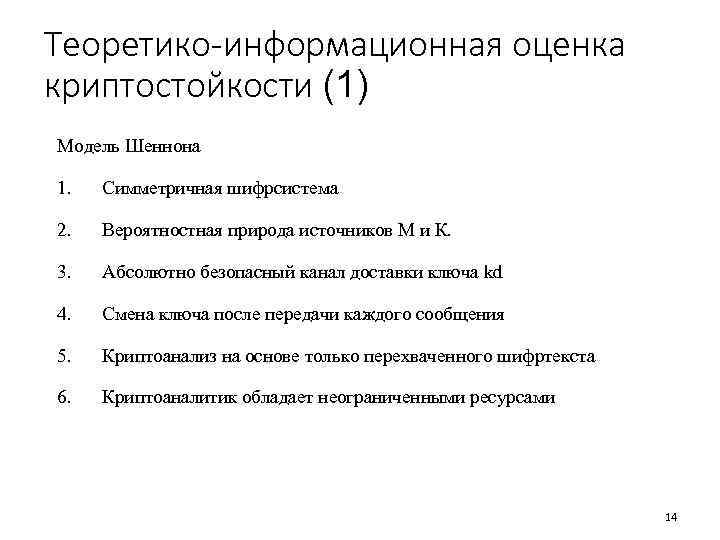 Теоретико-информационная оценка криптостойкости (1)

Модель Шеннона

1. Симметричная шифрсистема

2. Вероятностная природа источников M и K.

3. Абсолютно безопасный канал доставки ключа kd

4. Смена ключа после передачи каждого сообщения

5. Криптоанализ на основе только перехваченного шифртекста

6. Криптоаналитик обладает неограниченными ресурсами

14